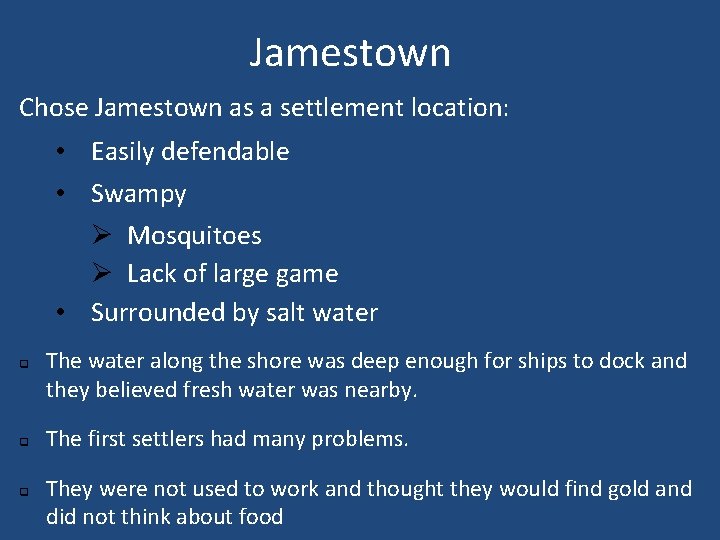 Jamestown

Chose Jamestown as a settlement location:

• Easily defendable
• Swampy
➢ Mosquitoes
➢ Lack of large game
• Surrounded by salt water

❑ The water along the shore was deep enough for ships to dock and they believed fresh water was nearby.

❑ The first settlers had many problems.

❑ They were not used to work and thought they would find gold and did not think about food